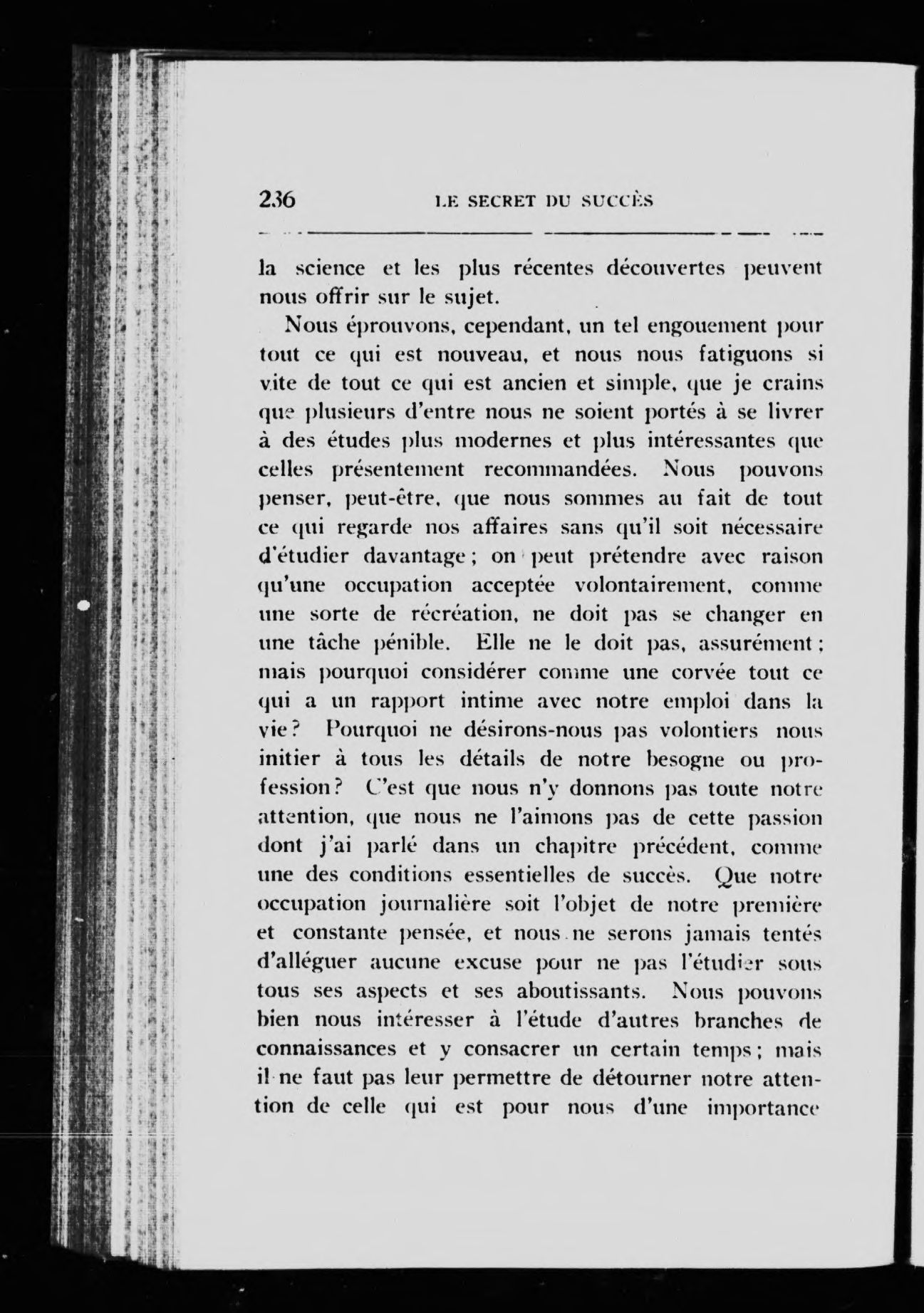 236 LE SECRET DU SUCCÈS

la science et les plus récentes découvertes peuvent nous offrir sur le sujet.

Nous éprouvons, cependant, un tel engouement pour tout ce qui est nouveau, et nous nous fatiguons si vite de tout ce qui est ancien et simple, que je crains que plusieurs d'entre nous ne soient portés à se livrer à des études plus modernes et plus intéressantes que celles présentement recommandées. Nous pouvons penser, peut-être, que nous sommes au fait de tout ce qui regarde nos affaires sans qu'il soit nécessaire d'étudier davantage ; on peut prétendre avec raison qu'une occupation acceptée volontairement, comme une sorte de récréation, ne doit pas se changer en une tâche pénible. Elle ne le doit pas, assurément ; mais pourquoi considérer comme une corvée tout ce qui a un rapport intime avec notre emploi dans la vie ? Pourquoi ne désirons-nous pas volontiers nous initier à tous les détails de notre besogne ou profession ? C'est que nous n'y donnons pas toute notre attention, que nous ne l'aimons pas de cette passion dont j'ai parlé dans un chapitre précédent, comme une des conditions essentielles de succès. Que notre occupation journalière soit l'objet de notre première et constante pensée, et nous ne serons jamais tentés d'alléguer aucune excuse pour ne pas l'étudier sous tous ses aspects et ses aboutissants. Nous pouvons bien nous intéresser à l'étude d'autres branches de connaissances et y consacrer un certain temps ; mais il ne faut pas leur permettre de détourner notre attention de celle qui est pour nous d'une importance